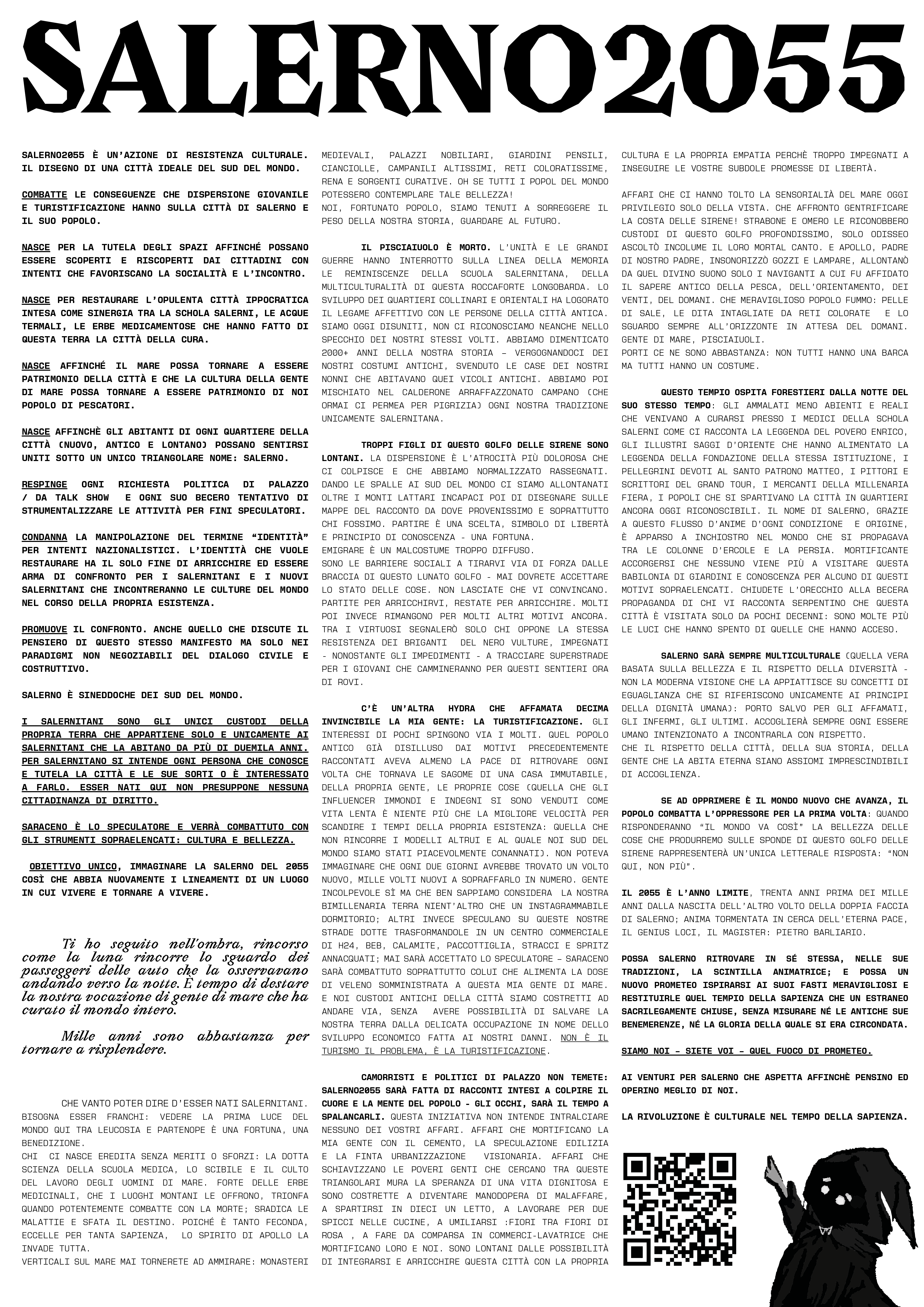 SALERNO2055

SALERNO2055 È UN'AZIONE DI RESISTENZA CULTURALE. IL DISEGNO DI UNA CITTÀ IDEALE DEL SUD DEL MONDO.

COMBATTE LE CONSEGUENZE CHE DISPERSIONE GIOVANILE E TURISTIFICAZIONE HANNO SULLA CITTÀ DI SALERNO E IL SUO POPOLO.

NASCE PER LA TUTELA DEGLI SPAZI AFFINCHÉ POSSANO ESSERE SCOPERTI E RISCOPERTI DAI CITTADINI CON INTENTI CHE FAVORISCANO LA SOCIALITÀ E L'INCONTRO.

NASCE PER RESTAURARE L'OPULENTA CITTÀ IPPOCRATICA INTESA COME SINERGIA TRA LA SCHOLA SALERNI, LE ACQUE TERMALI, LE ERBE MEDICAMENTOSE CHE HANNO FATTO DI QUESTA TERRA LA CITTÀ DELLA CURA.

NASCE AFFINCHÉ IL MARE POSSA TORNARE A ESSERE PATRIMONIO DELLA CITTÀ E CHE LA CULTURA DELLA GENTE DI MARE POSSA TORNARE A ESSERE PATRIMONIO DI NOI POPOLO DI PESCATORI.

NASCE AFFINCHÈ GLI ABITANTI DI OGNI QUARTIERE DELLA CITTÀ (NUOVO, ANTICO E LONTANO) POSSANO SENTIRSI UNITI SOTTO UN UNICO TRIANGOLARE NOME: SALERNO.

RESPINGE OGNI RICHIESTA POLITICA DI PALAZZO / DA TALK SHOW E OGNI SUO BECERO TENTATIVO DI STRUMENTALIZZARE LE ATTIVITÀ PER FINI SPECULATORI.

CONDANNA LA MANIPOLAZIONE DEL TERMINE "IDENTITÀ" PER INTENTI NAZIONALISTICI. L'IDENTITÀ CHE VUOLE RESTAURARE HA IL SOLO FINE DI ARRICCHIRE ED ESSERE ARMA DI CONFRONTO PER I SALERNITANI E I NUOVI SALERNITANI CHE INCONTRERANNO LE CULTURE DEL MONDO NEL CORSO DELLA PROPRIA ESISTENZA.

PROMUOVE IL CONFRONTO. ANCHE QUELLO CHE DISCUTE IL PENSIERO DI QUESTO STESSO MANIFESTO MA SOLO NEI PARADIGMI NON NEGOZIABILI DEL DIALOGO CIVILE E COSTRUTTIVO.

SALERNO È SINEDDOCHE DEI SUD DEL MONDO.

I SALERNITANI SONO GLI UNICI CUSTODI DELLA PROPRIA TERRA CHE APPARTIENE SOLO E UNICAMENTE AI SALERNITANI CHE LA ABITANO DA PIÙ DI DUEMILA ANNI. PER SALERNITANO SI INTENDE OGNI PERSONA CHE CONOSCE E TUTELA LA CITTÀ E LE SUE SORTI O È INTERESSATO A FARLO. ESSER NATI QUI NON PRESUPPONE NESSUNA CITTADINANZA DI DIRITTO.

SARACENO È LO SPECULATORE E VERRÀ COMBATTUTO CON GLI STRUMENTI SOPRAELENCATI: CULTURA E BELLEZZA.

OBIETTIVO UNICO, IMMAGINARE LA SALERNO DEL 2055 COSÌ CHE ABBIA NUOVAMENTE I LINEAMENTI DI UN LUOGO IN CUI VIVERE E TORNARE A VIVERE.

Ti ho seguito nell'ombra, rincorso come la luna rincorre lo sguardo dei passeggeri delle auto che la osservavano andando verso la notte. È tempo di destare la nostra vocazione di gente di mare che ha curato il mondo intero.

Mille anni sono abbastanza per tornare a risplendere.

CHE VANTO POTER DIRE D'ESSER NATI SALERNITANI. BISOGNA ESSER FRANCHI: VEDERE LA PRIMA LUCE DEL MONDO QUI TRA LEUCOSIA E PARTENOPE È UNA FORTUNA, UNA BENEDIZIONE.
CHI CI NASCE EREDITA SENZA MERITI O SFORZI: LA DOTTA SCIENZA DELLA SCUOLA MEDICA, LO SCIBILE E IL CULTO DEL LAVORO DEGLI UOMINI DI MARE. FORTE DELLE ERBE MEDICINALI, CHE I LUOGHI MONTANI LE OFFRONO, TRIONFA QUANDO POTENTEMENTE COMBATTE CON LA MORTE; SRADICA LE MALATTIE E SFATA IL DESTINO. POICHÉ È TANTO FECONDA, ECCELLE PER TANTA SAPIENZA, LO SPIRITO DI APOLLO LA INVADE TUTTA.
VERTICALI SUL MARE MAI TORNERETE AD AMMIRARE: MONASTERI MEDIEVALI, PALAZZI NOBILIARI, GIARDINI PENSILI, CIANCIOLLE, CAMPANILI ALTISSIMI, RETI COLORATISSIME, RENA E SORGENTI CURATIVE. OH SE TUTTI I POPOL DEL MONDO POTESSERO CONTEMPLARE TALE BELLEZZA!
NOI, FORTUNATO POPOLO, SIAMO TENUTI A SORREGGERE IL PESO DELLA NOSTRA STORIA, GUARDARE AL FUTURO.

IL PISCIAIUOLO È MORTO. L'UNITÀ E LE GRANDI GUERRE HANNO INTERROTTO SULLA LINEA DELLA MEMORIA LE REMINISCENZE DELLA SCUOLA SALERNITANA, DELLA MULTICULTURALITÀ DI QUESTA ROCCAFORTE LONGOBARDA. LO SVILUPPO DEI QUARTIERI COLLINARI E ORIENTALI HA LOGORATO IL LEGAME AFFETTIVO CON LE PERSONE DELLA CITTÀ ANTICA. SIAMO OGGI DISUNITI, NON CI RICONOSCIAMO NEANCHE NELLO SPECCHIO DEI NOSTRI STESSI VOLTI. ABBIAMO DIMENTICATO 2000+ ANNI DELLA NOSTRA STORIA – VERGOGNANDOCI DEI NOSTRI COSTUMI ANTICHI, SVENDUTO LE CASE DEI NOSTRI NONNI CHE ABITAVANO QUEI VICOLI ANTICHI. ABBIAMO POI MISCHIATO NEL CALDERONE ARRAFFAZZONATO CAMPANO (CHE ORMAI CI PERMEA PER PIGRIZIA) OGNI NOSTRA TRADIZIONE UNICAMENTE SALERNITANA.

TROPPI FIGLI DI QUESTO GOLFO DELLE SIRENE SONO LONTANI. LA DISPERSIONE È L'ATROCITÀ PIÙ DOLOROSA CHE CI COLPISCE E CHE ABBIAMO NORMALIZZATO RASSEGNATI. DANDO LE SPALLE AI SUD DEL MONDO CI SIAMO ALLONTANATI OLTRE I MONTI LATTARI INCAPACI POI DI DISEGNARE SULLE MAPPE DEL RACCONTO DA DOVE PROVENISSIMO E SOPRATTUTTO CHI FOSSIMO. PARTIRE È UNA SCELTA, SIMBOLO DI LIBERTÀ E PRINCIPIO DI CONOSCENZA - UNA FORTUNA.
EMIGRARE È UN MALCOSTUME TROPPO DIFFUSO.
SONO LE BARRIERE SOCIALI A TIRARVI VIA DI FORZA DALLE BRACCIA DI QUESTO LUNATO GOLFO - MAI DOVRETE ACCETTARE LO STATO DELLE COSE. NON LASCIATE CHE VI CONVINCANO. PARTITE PER ARRICCHIRVI, RESTATE PER ARRICCHIRE. MOLTI POI INVECE RIMANGONO PER MOLTI ALTRI MOTIVI ANCORA. TRA I VIRTUOSI SEGNALERÒ SOLO CHI OPPONE LA STESSA RESISTENZA DEI BRIGANTI DEL NERO VULTURE, IMPEGNATI - NONOSTANTE GLI IMPEDIMENTI - A TRACCIARE SUPERSTRADE PER I GIOVANI CHE CAMMINERANNO PER QUESTI SENTIERI ORA DI ROVI.

C'È UN'ALTRA HYDRA CHE AFFAMATA DECIMA INVINCIBILE LA MIA GENTE: LA TURISTIFICAZIONE. GLI INTERESSI DI POCHI SPINGONO VIA I MOLTI. QUEL POPOLO ANTICO GIÀ DISILLUSO DAI MOTIVI PRECEDENTEMENTE RACCONTATI AVEVA ALMENO LA PACE DI RITROVARE OGNI VOLTA CHE TORNAVA LE SAGOME DI UNA CASA IMMUTABILE, DELLA PROPRIA GENTE, LE PROPRIE COSE (QUELLA CHE GLI INFLUENCER IMMONDI E INDEGNI SI SONO VENDUTI COME VITA LENTA È NIENTE PIÙ CHE LA MIGLIORE VELOCITÀ PER SCANDIRE I TEMPI DELLA PROPRIA ESISTENZA: QUELLA CHE NON RINCORRE I MODELLI ALTRUI E AL QUALE NOI SUD DEL MONDO SIAMO STATI PIACEVOLMENTE CONANNATI). NON POTEVA IMMAGINARE CHE OGNI DUE GIORNI AVREBBE TROVATO UN VOLTO NUOVO, MILLE VOLTI NUOVI A SOPRAFFARLO IN NUMERO. GENTE INCOLPEVOLE SÌ MA CHE BEN SAPPIAMO CONSIDERA LA NOSTRA BIMILLENARIA TERRA NIENT'ALTRO CHE UN INSTAGRAMMABILE DORMITORIO; ALTRI INVECE SPECULANO SU QUESTE NOSTRE STRADE DOTTE TRASFORMANDOLE IN UN CENTRO COMMERCIALE DI H24, BEB, CALAMITE, PACCOTTIGLIA, STRACCI E SPRITZ ANNACQUATI; MAI SARÀ ACCETTATO LO SPECULATORE – SARACENO SARÀ COMBATTUTO SOPRATTUTTO COLUI CHE ALIMENTA LA DOSE DI VELENO SOMMINISTRATA A QUESTA MIA GENTE DI MARE. E NOI CUSTODI ANTICHI DELLA CITTÀ SIAMO COSTRETTI AD ANDARE VIA, SENZA AVERE POSSIBILITÀ DI SALVARE LA NOSTRA TERRA DALLA DELICATA OCCUPAZIONE IN NOME DELLO SVILUPPO ECONOMICO FATTA AI NOSTRI DANNI. NON È IL TURISMO IL PROBLEMA, È LA TURISTIFICAZIONE.

CAMORRISTI E POLITICI DI PALAZZO NON TEMETE: SALERNO2055 SARÀ FATTA DI RACCONTI INTESI A COLPIRE IL CUORE E LA MENTE DEL POPOLO - GLI OCCHI, SARÀ IL TEMPO A SPALANCARLI. QUESTA INIZIATIVA NON INTENDE INTRALCIARE NESSUNO DEI VOSTRI AFFARI. AFFARI CHE MORTIFICANO LA MIA GENTE CON IL CEMENTO, LA SPECULAZIONE EDILIZIA E LA FINTA URBANIZZAZIONE VISIONARIA. AFFARI CHE SCHIAVIZZANO LE POVERI GENTI CHE CERCANO TRA QUESTE TRIANGOLARI MURA LA SPERANZA DI UNA VITA DIGNITOSA E SONO COSTRETTE A DIVENTARE MANODOPERA DI MALAFFARE, A SPARTIRSI IN DIECI UN LETTO, A LAVORARE PER DUE SPICCI NELLE CUCINE, A UMILIARSI :FIORI TRA FIORI DI ROSA , A FARE DA COMPARSA IN COMMERCI-LAVATRICE CHE MORTIFICANO LORO E NOI. SONO LONTANI DALLE POSSIBILITÀ DI INTEGRARSI E ARRICCHIRE QUESTA CITTÀ CON LA PROPRIA CULTURA E LA PROPRIA EMPATIA PERCHÈ TROPPO IMPEGNATI A INSEGUIRE LE VOSTRE SUBDOLE PROMESSE DI LIBERTÀ.

AFFARI CHE CI HANNO TOLTO LA SENSORIALIÀ DEL MARE OGGI PRIVILEGIO SOLO DELLA VISTA. CHE AFFRONTO GENTRIFICARE LA COSTA DELLE SIRENE! STRABONE E OMERO LE RICONOBBERO CUSTODI DI QUESTO GOLFO PROFONDISSIMO, SOLO ODISSEO ASCOLTÒ INCOLUME IL LORO MORTAL CANTO. E APOLLO, PADRE DI NOSTRO PADRE, INSONORIZZÒ GOZZI E LAMPARE, ALLONTANÒ DA QUEL DIVINO SUONO SOLO I NAVIGANTI A CUI FU AFFIDATO IL SAPERE ANTICO DELLA PESCA, DELL'ORIENTAMENTO, DEI VENTI, DEL DOMANI. CHE MERAVIGLIOSO POPOLO FUMMO: PELLE DI SALE, LE DITA INTAGLIATE DA RETI COLORATE E LO SGUARDO SEMPRE ALL'ORIZZONTE IN ATTESA DEL DOMANI. GENTE DI MARE, PISCIAIUOLI.
PORTI CE NE SONO ABBASTANZA: NON TUTTI HANNO UNA BARCA MA TUTTI HANNO UN COSTUME.

QUESTO TEMPIO OSPITA FORESTIERI DALLA NOTTE DEL SUO STESSO TEMPO: GLI AMMALATI MENO ABIENTI E REALI CHE VENIVANO A CURARSI PRESSO I MEDICI DELLA SCHOLA SALERNI COME CI RACCONTA LA LEGGENDA DEL POVERO ENRICO, GLI ILLUSTRI SAGGI D'ORIENTE CHE HANNO ALIMENTATO LA LEGGENDA DELLA FONDAZIONE DELLA STESSA ISTITUZIONE, I PELLEGRINI DEVOTI AL SANTO PATRONO MATTEO, I PITTORI E SCRITTORI DEL GRAND TOUR, I MERCANTI DELLA MILLENARIA FIERA, I POPOLI CHE SI SPARTIVANO LA CITTÀ IN QUARTIERI ANCORA OGGI RICONOSCIBILI. IL NOME DI SALERNO, GRAZIE A QUESTO FLUSSO D'ANIME D'OGNI CONDIZIONE E ORIGINE, È APPARSO A INCHIOSTRO NEL MONDO CHE SI PROPAGAVA TRA LE COLONNE D'ERCOLE E LA PERSIA. MORTIFICANTE ACCORGERSI CHE NESSUNO VIENE PIÙ A VISITARE QUESTA BABILONIA DI GIARDINI E CONOSCENZA PER ALCUNO DI QUESTI MOTIVI SOPRAELENCATI. CHIUDETE L'ORECCHIO ALLA BECERA PROPAGANDA DI CHI VI RACCONTA SERPENTINO CHE QUESTA CITTÀ È VISITATA SOLO DA POCHI DECENNI: SONO MOLTE PIÙ LE LUCI CHE HANNO SPENTO DI QUELLE CHE HANNO ACCESO.

SALERNO SARÀ SEMPRE MULTICULTURALE (QUELLA VERA BASATA SULLA BELLEZZA E IL RISPETTO DELLA DIVERSITÀ - NON LA MODERNA VISIONE CHE LA APPIATTISCE SU CONCETTI DI EGUAGLIANZA CHE SI RIFERISCONO UNICAMENTE AI PRINCIPI DELLA DIGNITÀ UMANA): PORTO SALVO PER GLI AFFAMATI, GLI INFERMI, GLI ULTIMI. ACCOGLIERÀ SEMPRE OGNI ESSERE UMANO INTENZIONATO A INCONTRARLA CON RISPETTO.
CHE IL RISPETTO DELLA CITTÀ, DELLA SUA STORIA, DELLA GENTE CHE LA ABITA ETERNA SIANO ASSIOMI IMPRESCINDIBILI DI ACCOGLIENZA.

SE AD OPPRIMERE È IL MONDO NUOVO CHE AVANZA, IL POPOLO COMBATTA L'OPPRESSORE PER LA PRIMA VOLTA: QUANDO RISPONDERANNO "IL MONDO VA COSÌ" LA BELLEZZA DELLE COSE CHE PRODURREMO SULLE SPONDE DI QUESTO GOLFO DELLE SIRENE RAPPRESENTERÀ UN'UNICA LETTERALE RISPOSTA: "NON QUI, NON PIÙ".

IL 2055 È L'ANNO LIMITE, TRENTA ANNI PRIMA DEI MILLE ANNI DALLA NASCITA DELL'ALTRO VOLTO DELLA DOPPIA FACCIA DI SALERNO; ANIMA TORMENTATA IN CERCA DELL'ETERNA PACE, IL GENIUS LOCI, IL MAGISTER: PIETRO BARLIARIO.

POSSA SALERNO RITROVARE IN SÉ STESSA, NELLE SUE TRADIZIONI, LA SCINTILLA ANIMATRICE; E POSSA UN NUOVO PROMETEO ISPIRARSI AI SUOI FASTI MERAVIGLIOSI E RESTITUIRLE QUEL TEMPIO DELLA SAPIENZA CHE UN ESTRANEO SACRILEGAMENTE CHIUSE, SENZA MISURARE NÉ LE ANTICHE SUE BENEMERENZE, NÉ LA GLORIA DELLA QUALE SI ERA CIRCONDATA.

SIAMO NOI – SIETE VOI – QUEL FUOCO DI PROMETEO.

AI VENTURI PER SALERNO CHE ASPETTA AFFINCHÈ PENSINO ED OPERINO MEGLIO DI NOI.

LA RIVOLUZIONE È CULTURALE NEL TEMPO DELLA SAPIENZA.